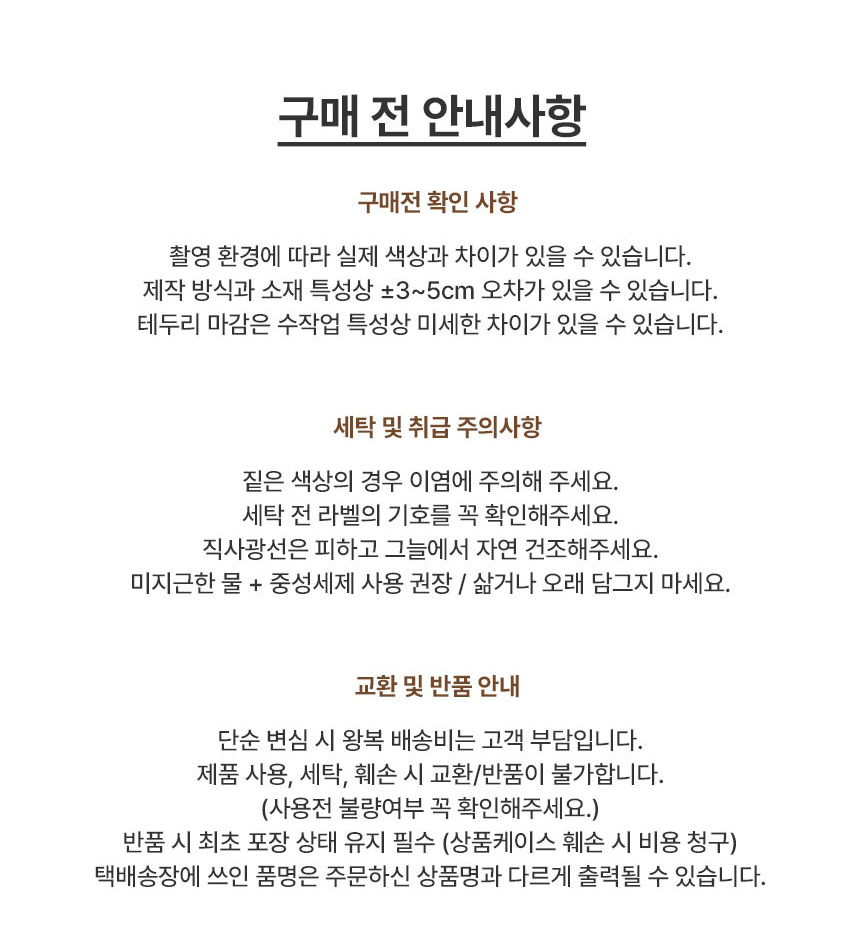 구매 전 안내사항

구매전 확인 사항

촬영 환경에 따라 실제 색상과 차이가 있을 수 있습니다.
제작 방식과 소재 특성상 ±3~5cm 오차가 있을 수 있습니다.
테두리 마감은 수작업 특성상 미세한 차이가 있을 수 있습니다.

세탁 및 취급 주의사항

짙은 색상의 경우 이염에 주의해 주세요.
세탁 전 라벨의 기호를 꼭 확인해주세요.
직사광선은 피하고 그늘에서 자연 건조해주세요.
미지근한 물 + 중성세제 사용 권장 / 삶거나 오래 담그지 마세요.

교환 및 반품 안내

단순 변심 시 왕복 배송비는 고객 부담입니다.
제품 사용, 세탁, 훼손 시 교환/반품이 불가합니다.
(사용전 불량여부 꼭 확인해주세요.)
반품 시 최초 포장 상태 유지 필수 (상품케이스 훼손 시 비용 청구)
택배송장에 쓰인 품명은 주문하신 상품명과 다르게 출력될 수 있습니다.